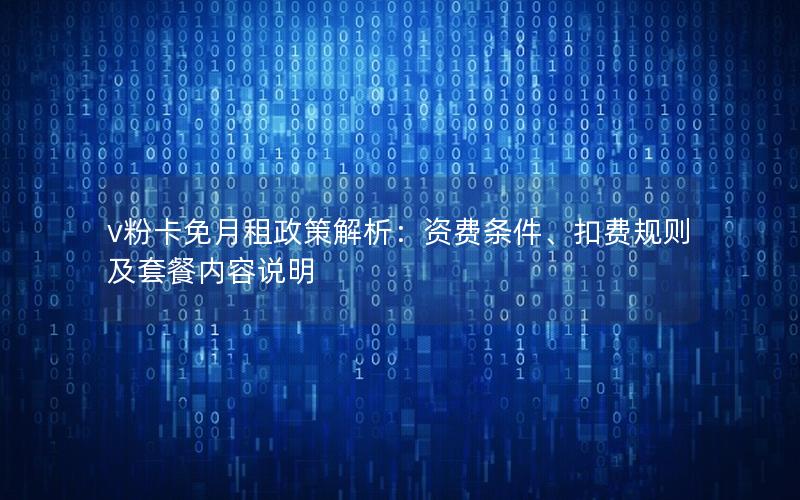 v粉卡免月租政策解析：资费条件、扣费规则及套餐内容说明